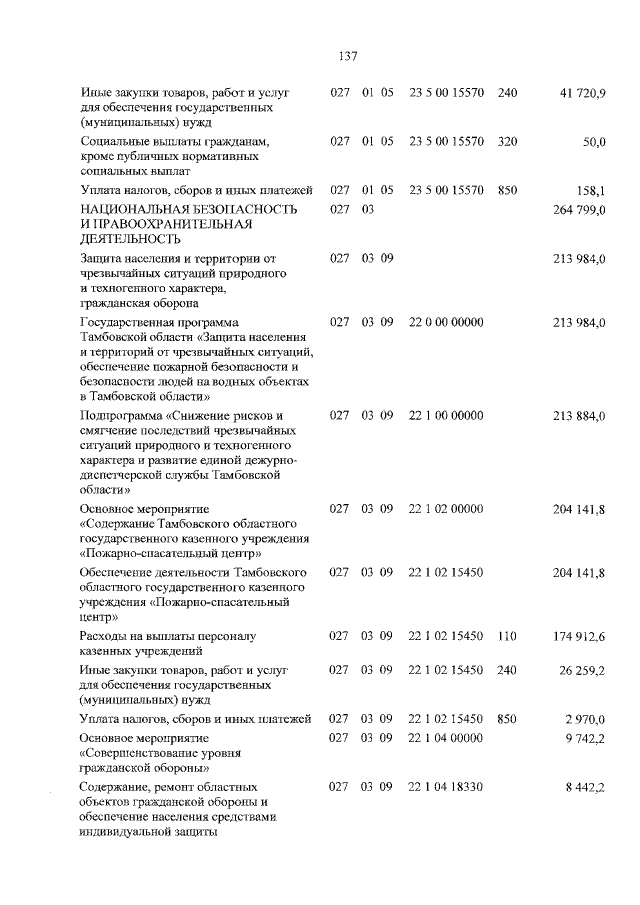 137

| Иные закупки товаров, работ и услуг для обеспечения государственных (муниципальных) нужд | 027 | 01 | 05 | 23 5 00 15570 | 240 | 41 720,9 |
|---|---|---|---|---|---|---|
| Социальные выплаты гражданам, кроме публичных нормативных социальных выплат | 027 | 01 | 05 | 23 5 00 15570 | 320 | 50,0 |
| Уплата налогов, сборов и иных платежей | 027 | 01 | 05 | 23 5 00 15570 | 850 | 158,1 |
| НАЦИОНАЛЬНАЯ БЕЗОПАСНОСТЬ И ПРАВООХРАНИТЕЛЬНАЯ ДЕЯТЕЛЬНОСТЬ | 027 | 03 | | | | 264 799,0 |
| Защита населения и территории от чрезвычайных ситуаций природного и техногенного характера, гражданская оборона | 027 | 03 | 09 | | | 213 984,0 |
| Государственная программа Тамбовской области «Защита населения и территорий от чрезвычайных ситуаций, обеспечение пожарной безопасности и безопасности людей на водных объектах в Тамбовской области» | 027 | 03 | 09 | 22 0 00 00000 | | 213 984,0 |
| Подпрограмма «Снижение рисков и смягчение последствий чрезвычайных ситуаций природного и техногенного характера и развитие единой дежурно-диспетчерской службы Тамбовской области» | 027 | 03 | 09 | 22 1 00 00000 | | 213 884,0 |
| Основное мероприятие «Содержание Тамбовского областного государственного казенного учреждения «Пожарно-спасательный центр» | 027 | 03 | 09 | 22 1 02 00000 | | 204 141,8 |
| Обеспечение деятельности Тамбовского областного государственного казенного учреждения «Пожарно-спасательный центр» | 027 | 03 | 09 | 22 1 02 15450 | | 204 141,8 |
| Расходы на выплаты персоналу казенных учреждений | 027 | 03 | 09 | 22 1 02 15450 | 110 | 174 912,6 |
| Иные закупки товаров, работ и услуг для обеспечения государственных (муниципальных) нужд | 027 | 03 | 09 | 22 1 02 15450 | 240 | 26 259,2 |
| Уплата налогов, сборов и иных платежей | 027 | 03 | 09 | 22 1 02 15450 | 850 | 2 970,0 |
| Основное мероприятие «Совершенствование уровня гражданской обороны» | 027 | 03 | 09 | 22 1 04 00000 | | 9 742,2 |
| Содержание, ремонт областных объектов гражданской обороны и обеспечение населения средствами индивидуальной защиты | 027 | 03 | 09 | 22 1 04 18330 | | 8 442,2 |